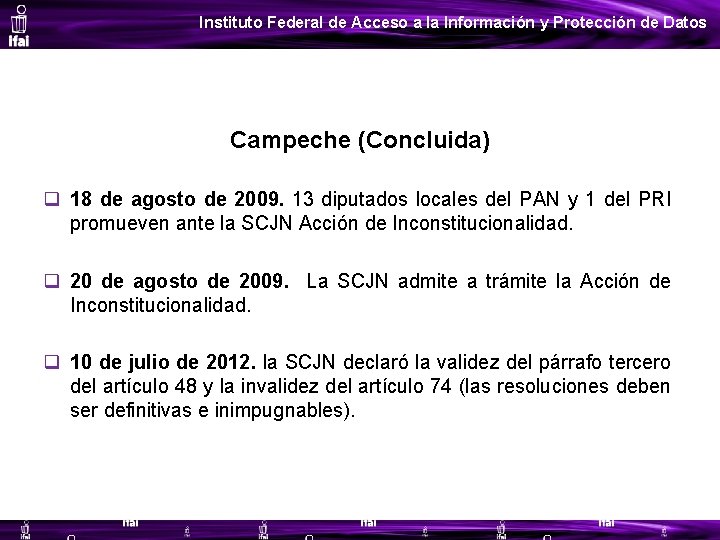 ifai

Instituto Federal de Acceso a la Información y Protección de Datos

Campeche (Concluida)

☐ 18 de agosto de 2009. 13 diputados locales del PAN y 1 del PRI promueven ante la SCJN Acción de Inconstitucionalidad.

☐ 20 de agosto de 2009. La SCJN admite a trámite la Acción de Inconstitucionalidad.

☐ 10 de julio de 2012. la SCJN declaró la validez del párrafo tercero del artículo 48 y la invalidez del artículo 74 (las resoluciones deben ser definitivas e inimpugnables).